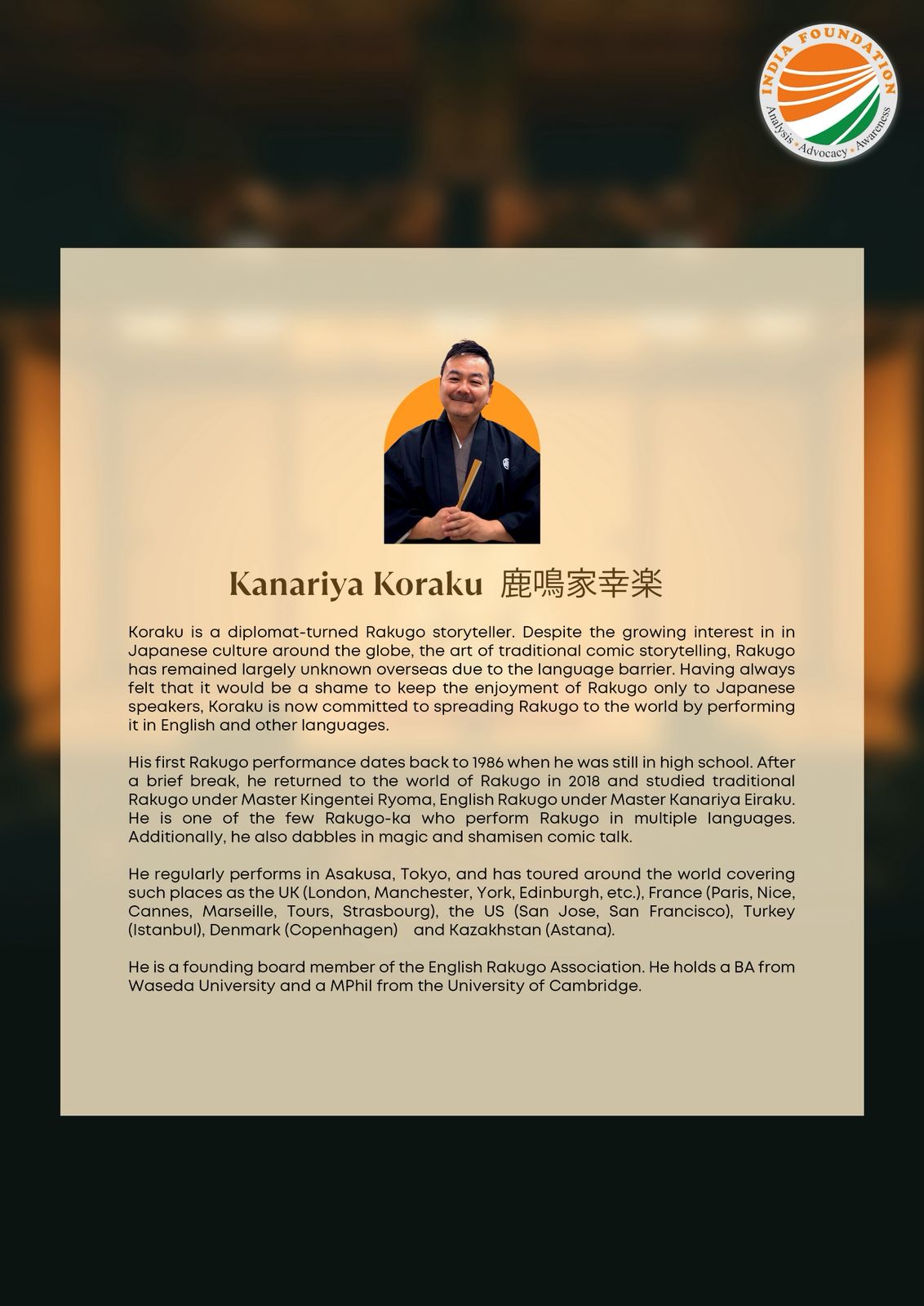 INDIA FOUNDATION
Analysis • Advocacy • Awareness

Kanariya Koraku 鹿鳴家幸楽

Koraku is a diplomat-turned Rakugo storyteller. Despite the growing interest in in Japanese culture around the globe, the art of traditional comic storytelling, Rakugo has remained largely unknown overseas due to the language barrier. Having always felt that it would be a shame to keep the enjoyment of Rakugo only to Japanese speakers, Koraku is now committed to spreading Rakugo to the world by performing it in English and other languages.

His first Rakugo performance dates back to 1986 when he was still in high school. After a brief break, he returned to the world of Rakugo in 2018 and studied traditional Rakugo under Master Kingentei Ryoma, English Rakugo under Master Kanariya Eiraku. He is one of the few Rakugo-ka who perform Rakugo in multiple languages. Additionally, he also dabbles in magic and shamisen comic talk.

He regularly performs in Asakusa, Tokyo, and has toured around the world covering such places as the UK (London, Manchester, York, Edinburgh, etc.), France (Paris, Nice, Cannes, Marseille, Tours, Strasbourg), the US (San Jose, San Francisco), Turkey (Istanbul), Denmark (Copenhagen) and Kazakhstan (Astana).

He is a founding board member of the English Rakugo Association. He holds a BA from Waseda University and a MPhil from the University of Cambridge.